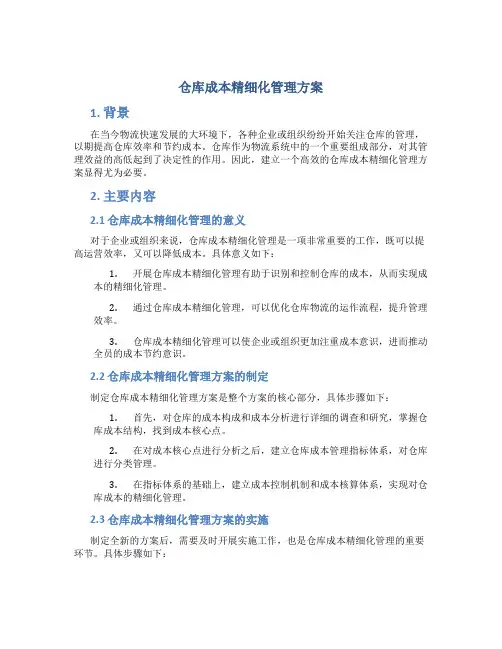 仓库成本精细化管理方案

1. 背景

在当今物流快速发展的大环境下，各种企业或组织纷纷开始关注仓库的管理，以期提高仓库效率和节约成本。仓库作为物流系统中的一个重要组成部分，对其管理效益的高低起到了决定性的作用。因此，建立一个高效的仓库成本精细化管理方案显得尤为必要。

2. 主要内容

2.1 仓库成本精细化管理的意义

对于企业或组织来说，仓库成本精细化管理是一项非常重要的工作，既可以提高运营效率，又可以降低成本。具体意义如下：

1. 开展仓库成本精细化管理有助于识别和控制仓库的成本，从而实现成本的精细化管理。

2. 通过仓库成本精细化管理，可以优化仓库物流的运作流程，提升管理效率。

3. 仓库成本精细化管理可以使企业或组织更加注重成本意识，进而推动全员的成本节约意识。

2.2 仓库成本精细化管理方案的制定

制定仓库成本精细化管理方案是整个方案的核心部分，具体步骤如下：

1. 首先，对仓库的成本构成和成本分析进行详细的调查和研究，掌握仓库成本结构，找到成本核心点。

2. 在对成本核心点进行分析之后，建立仓库成本管理指标体系，对仓库进行分类管理。

3. 在指标体系的基础上，建立成本控制机制和成本核算体系，实现对仓库成本的精细化管理。

2.3 仓库成本精细化管理方案的实施

制定全新的方案后，需要及时开展实施工作，也是仓库成本精细化管理的重要环节。具体步骤如下：